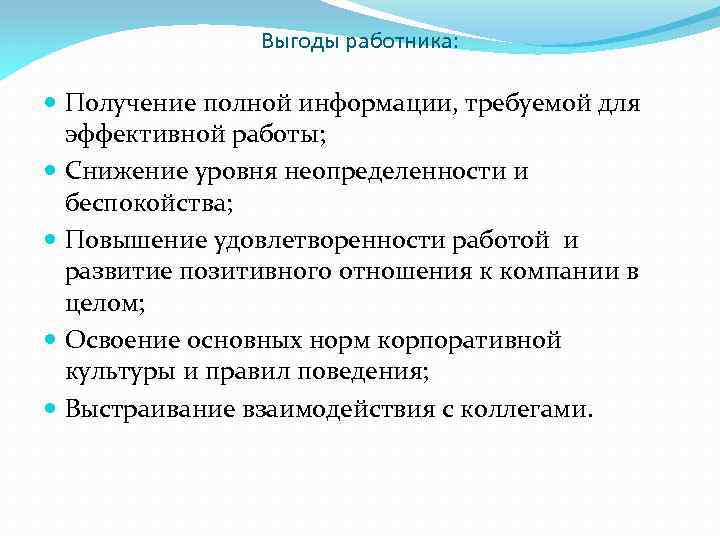 Выгоды работника:

Получение полной информации, требуемой для эффективной работы;

Снижение уровня неопределенности и беспокойства;

Повышение удовлетворенности работой и развитие позитивного отношения к компании в целом;

Освоение основных норм корпоративной культуры и правил поведения;

Выстраивание взаимодействия с коллегами.